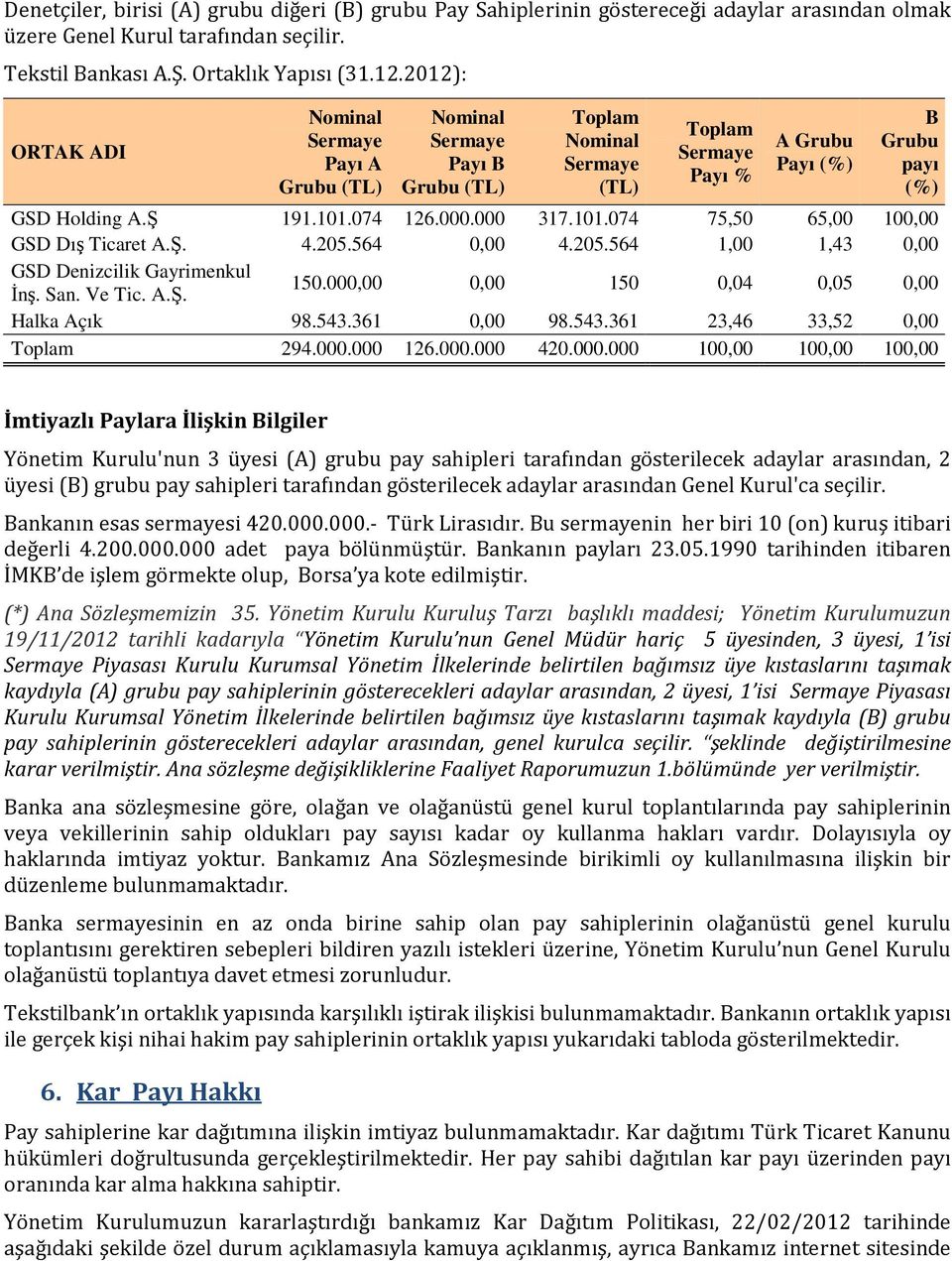 Denetçiler, birisi (A) grubu diğeri (B) grubu Pay Sahiplerinin göstereceği adaylar arasından olmak üzere Genel Kurul tarafından seçilir.

Tekstil Bankası A.Ş. Ortaklık Yapısı (31.12.2012):

| ORTAK ADI | Nominal Sermaye Payı A Grubu (TL) | Nominal Sermaye Payı B Grubu (TL) | Toplam Nominal Sermaye (TL) | Toplam Sermaye Payı % | A Grubu Payı (%) | B Grubu payı (%) |
|---|---|---|---|---|---|---|
| GSD Holding A.Ş | 191.101.074 | 126.000.000 | 317.101.074 | 75,50 | 65,00 | 100,00 |
| GSD Dış Ticaret A.Ş. | 4.205.564 | 0,00 | 4.205.564 | 1,00 | 1,43 | 0,00 |
| GSD Denizcilik Gayrimenkul İnş. San. Ve Tic. A.Ş. | 150.000,00 | 0,00 | 150 | 0,04 | 0,05 | 0,00 |
| Halka Açık | 98.543.361 | 0,00 | 98.543.361 | 23,46 | 33,52 | 0,00 |
| Toplam | 294.000.000 | 126.000.000 | 420.000.000 | 100,00 | 100,00 | 100,00 |

İmtiyazlı Paylara İlişkin Bilgiler

Yönetim Kurulu'nun 3 üyesi (A) grubu pay sahipleri tarafından gösterilecek adaylar arasından, 2 üyesi (B) grubu pay sahipleri tarafından gösterilecek adaylar arasından Genel Kurul'ca seçilir.

Bankanın esas sermayesi 420.000.000.- Türk Lirasıdır. Bu sermayenin her biri 10 (on) kuruş itibari değerli 4.200.000.000 adet paya bölünmüştür. Bankanın payları 23.05.1990 tarihinden itibaren İMKB'de işlem görmekte olup, Borsa'ya kote edilmiştir.

(*) Ana Sözleşmemizin 35. Yönetim Kurulu Kuruluş Tarzı başlıklı maddesi; Yönetim Kurulumuzun 19/11/2012 tarihli kadarıyla "Yönetim Kurulu'nun Genel Müdür hariç 5 üyesinden, 3 üyesi, 1'isi Sermaye Piyasası Kurulu Kurumsal Yönetim İlkelerinde belirtilen bağımsız üye kıstaslarını taşımak kaydıyla (A) grubu pay sahiplerinin gösterecekleri adaylar arasından, 2 üyesi, 1'isi Sermaye Piyasası Kurulu Kurumsal Yönetim İlkelerinde belirtilen bağımsız üye kıstaslarını taşımak kaydıyla (B) grubu pay sahiplerinin gösterecekleri adaylar arasından, genel kurulca seçilir. "şeklinde değiştirilmesine karar verilmiştir. Ana sözleşme değişikliklerine Faaliyet Raporumuzun 1.bölümünde yer verilmiştir.

Banka ana sözleşmesine göre, olağan ve olağanüstü genel kurul toplantılarında pay sahiplerinin veya vekillerinin sahip oldukları pay sayısı kadar oy kullanma hakları vardır. Dolayısıyla oy haklarında imtiyaz yoktur. Bankamız Ana Sözleşmesinde birikimli oy kullanılmasına ilişkin bir düzenleme bulunmamaktadır.

Banka sermayesinin en az onda birine sahip olan pay sahiplerinin olağanüstü genel kurulu toplantısını gerektiren sebepleri bildiren yazılı istekleri üzerine, Yönetim Kurulu'nun Genel Kurulu olağanüstü toplantıya davet etmesi zorunludur.

Tekstilbank'ın ortaklık yapısında karşılıklı iştirak ilişkisi bulunmamaktadır. Bankanın ortaklık yapısı ile gerçek kişi nihai hakim pay sahiplerinin ortaklık yapısı yukarıdaki tabloda gösterilmektedir.

6. Kar Payı Hakkı

Pay sahiplerine kar dağıtımına ilişkin imtiyaz bulunmamaktadır. Kar dağıtımı Türk Ticaret Kanunu hükümleri doğrultusunda gerçekleştirilmektedir. Her pay sahibi dağıtılan kar payı üzerinden payı oranında kar alma hakkına sahiptir.

Yönetim Kurulumuzun kararlaştırdığı bankamız Kar Dağıtım Politikası, 22/02/2012 tarihinde aşağıdaki şekilde özel durum açıklamasıyla kamuya açıklanmış, ayrıca Bankamız internet sitesinde